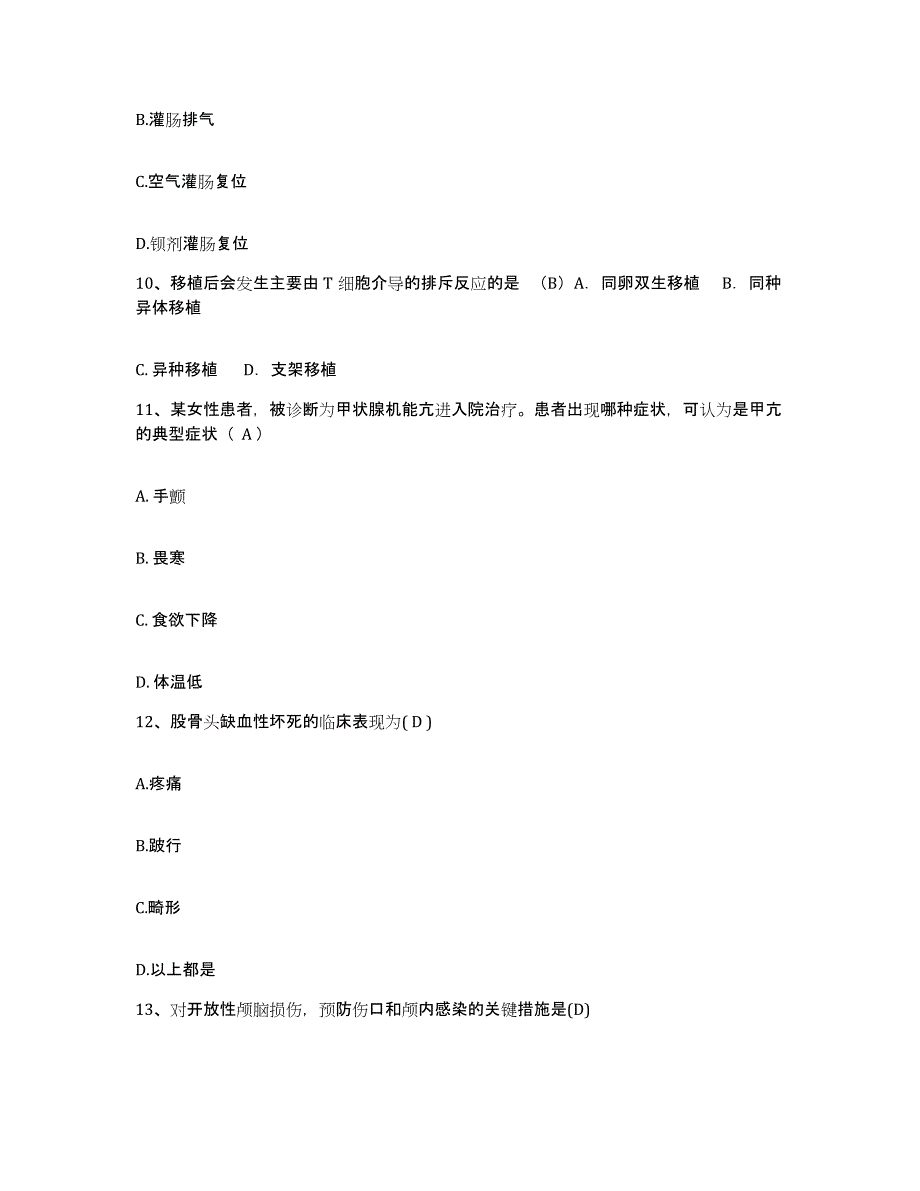 B.灌肠排气

C.空气灌肠复位

D.钡剂灌肠复位

10、移植后会发生主要由 T 细胞介导的排斥反应的是 （B）A. 同卵双生移植 B. 同种异体移植

C. 异种移植 D. 支架移植

11、某女性患者，被诊断为甲状腺机能亢进入院治疗。患者出现哪种症状，可认为是甲亢的典型症状（ A ）

A. 手颤

B. 畏寒

C. 食欲下降

D. 体温低

12、股骨头缺血性坏死的临床表现为( D )

A.疼痛

B.跛行

C.畸形

D.以上都是

13、对开放性颅脑损伤，预防伤口和颅内感染的关键措施是(D)